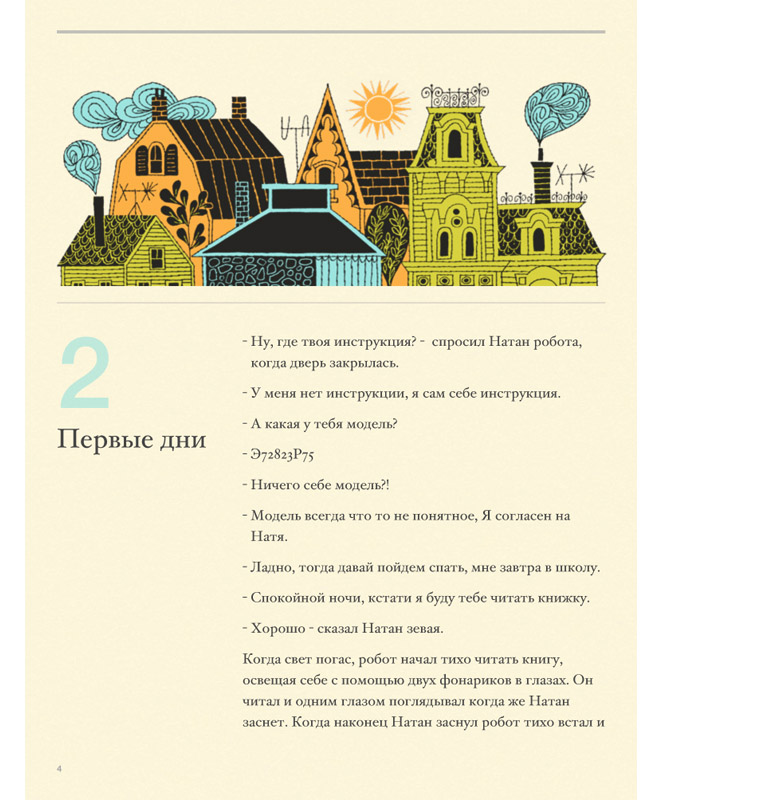 2

Первые дни

- Ну, где твоя инструкция? - спросил Натан робота, когда дверь закрылась.

- У меня нет инструкции, я сам себе инструкция.

- А какая у тебя модель?

- Э72823Р75

- Ничего себе модель?!

- Модель всегда что то не понятное, Я согласен на Натя.

- Ладно, тогда давай пойдем спать, мне завтра в школу.

- Спокойной ночи, кстати я буду тебе читать книжку.

- Хорошо - сказал Натан зевая.

Когда свет погас, робот начал тихо читать книгу, освещая себе с помощью двух фонариков в глазах. Он читал и одним глазом поглядывал когда же Натан заснет. Когда наконец Натан заснул робот тихо встал и

4